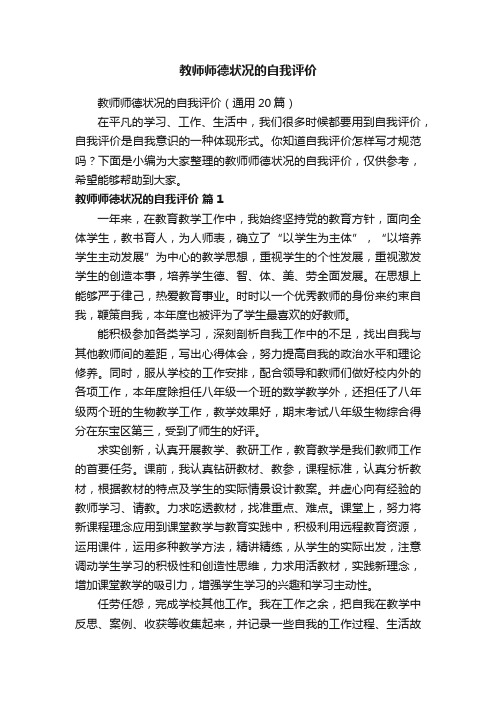 教师师德状况的自我评价

教师师德状况的自我评价（通用 20 篇）

在平凡的学习、工作、生活中，我们很多时候都要用到自我评价，自我评价是自我意识的一种体现形式。你知道自我评价怎样写才规范吗？下面是小编为大家整理的教师师德状况的自我评价，仅供参考，希望能够帮助到大家。

教师师德状况的自我评价 篇 1

一年来，在教育教学工作中，我始终坚持党的教育方针，面向全体学生，教书育人，为人师表，确立了“以学生为主体”，“以培养学生主动发展”为中心的教学思想，重视学生的个性发展，重视激发学生的创造本事，培养学生德、智、体、美、劳全面发展。在思想上能够严于律己，热爱教育事业。时时以一个优秀教师的身份来约束自我，鞭策自我，本年度也被评为了学生最喜欢的好教师。

能积极参加各类学习，深刻剖析自我工作中的不足，找出自我与其他教师间的差距，写出心得体会，努力提高自我的政治水平和理论修养。同时，服从学校的工作安排，配合领导和教师们做好校内外的各项工作，本年度除担任八年级一个班的数学教学外，还担任了八年级两个班的生物教学工作，教学效果好，期末考试八年级生物综合得分在东宝区第三，受到了师生的好评。

求实创新，认真开展教学、教研工作，教育教学是我们教师工作的首要任务。课前，我认真钻研教材、教参，课程标准，认真分析教材，根据教材的特点及学生的实际情景设计教案。并虚心向有经验的教师学习、请教。力求吃透教材，找准重点、难点。课堂上，努力将新课程理念应用到课堂教学与教育实践中，积极利用远程教育资源，运用课件，运用多种教学方法，精讲精练，从学生的实际出发，注意调动学生学习的积极性和创造性思维，力求用活教材，实践新理念，增加课堂教学的吸引力，增强学生学习的兴趣和学习主动性。

任劳任怨，完成学校其他工作。我在工作之余，把自我在教学中反思、案例、收获等收集起来，并记录一些自我的工作过程、生活故